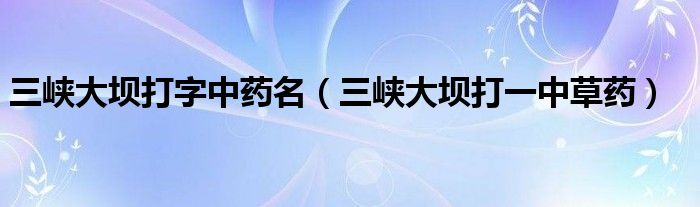 三峡大坝打字中药名（三峡大坝打一中草药）